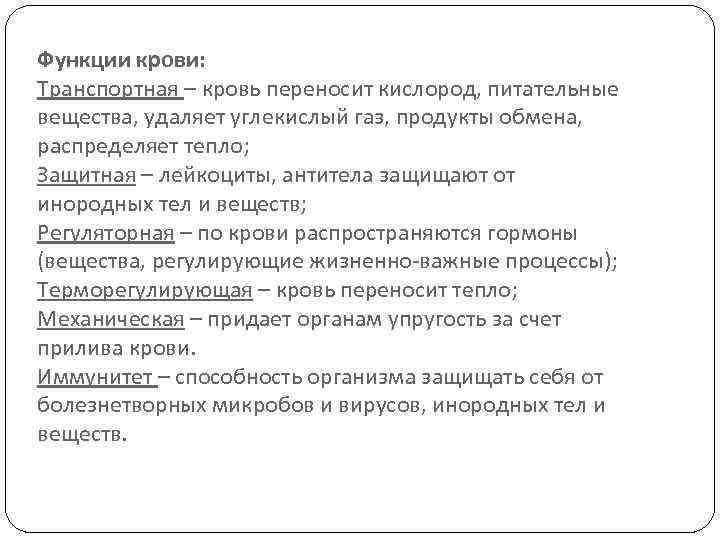 Функции крови:
Транспортная – кровь переносит кислород, питательные вещества, удаляет углекислый газ, продукты обмена, распределяет тепло;
Защитная – лейкоциты, антитела защищают от инородных тел и веществ;
Регуляторная – по крови распространяются гормоны (вещества, регулирующие жизненно-важные процессы);
Терморегулирующая – кровь переносит тепло;
Механическая – придает органам упругость за счет прилива крови.
Иммунитет – способность организма защищать себя от болезнетворных микробов и вирусов, инородных тел и веществ.